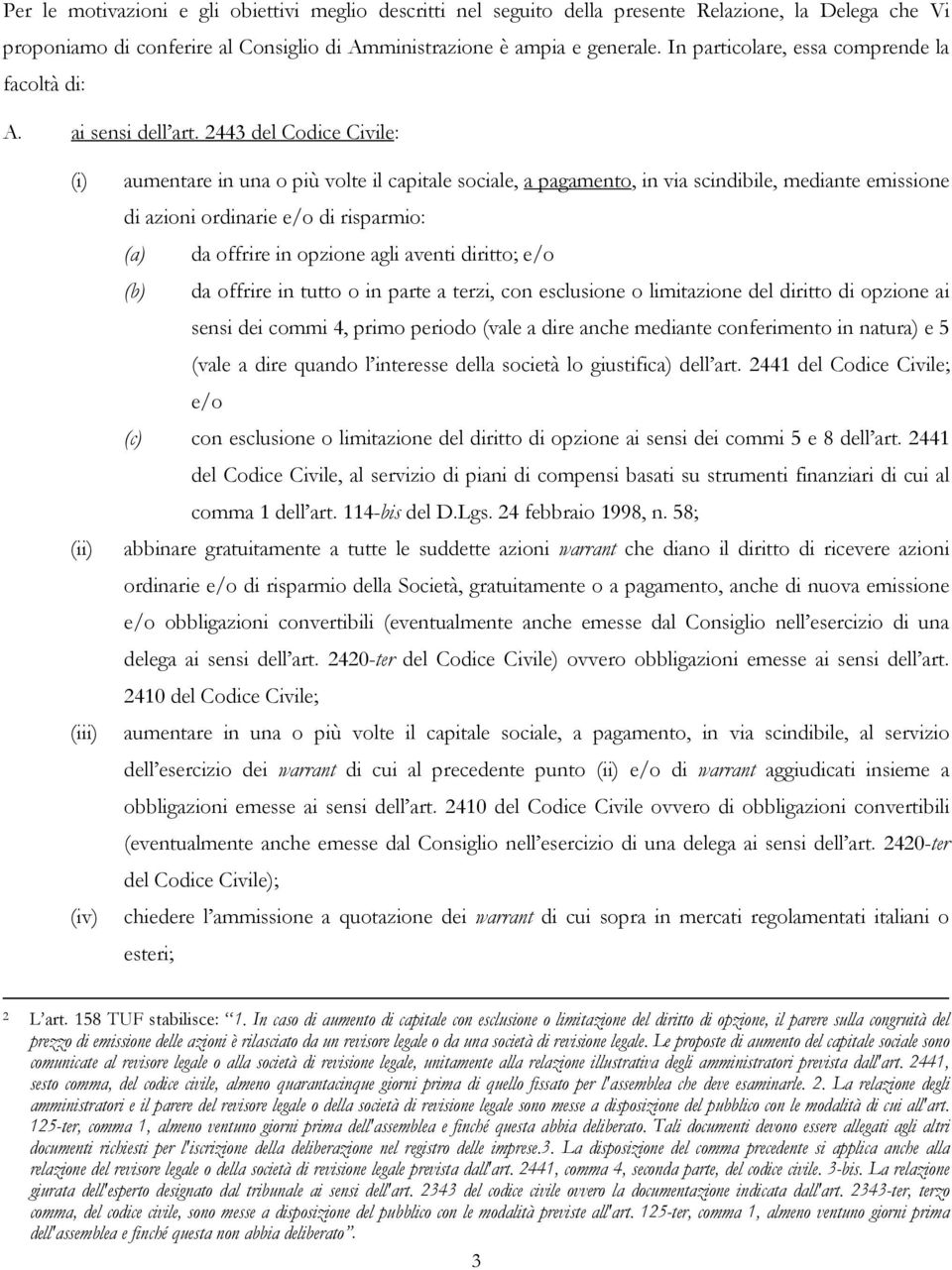 Per le motivazioni e gli obiettivi meglio descritti nel seguito della presente Relazione, la Delega che Vi proponiamo di conferire al Consiglio di Amministrazione è ampia e generale. In particolare, essa comprende la facoltà di:

A. ai sensi dell'art. 2443 del Codice Civile:

(i) aumentare in una o più volte il capitale sociale, a pagamento, in via scindibile, mediante emissione di azioni ordinarie e/o di risparmio:

(a) da offrire in opzione agli aventi diritto; e/o

(b) da offrire in tutto o in parte a terzi, con esclusione o limitazione del diritto di opzione ai sensi dei commi 4, primo periodo (vale a dire anche mediante conferimento in natura) e 5 (vale a dire quando l'interesse della società lo giustifica) dell'art. 2441 del Codice Civile; e/o

(c) con esclusione o limitazione del diritto di opzione ai sensi dei commi 5 e 8 dell'art. 2441 del Codice Civile, al servizio di piani di compensi basati su strumenti finanziari di cui al comma 1 dell'art. 114-bis del D.Lgs. 24 febbraio 1998, n. 58;

(ii) abbinare gratuitamente a tutte le suddette azioni warrant che diano il diritto di ricevere azioni ordinarie e/o di risparmio della Società, gratuitamente o a pagamento, anche di nuova emissione e/o obbligazioni convertibili (eventualmente anche emesse dal Consiglio nell'esercizio di una delega ai sensi dell'art. 2420-ter del Codice Civile) ovvero obbligazioni emesse ai sensi dell'art. 2410 del Codice Civile;

(iii) aumentare in una o più volte il capitale sociale, a pagamento, in via scindibile, al servizio dell'esercizio dei warrant di cui al precedente punto (ii) e/o di warrant aggiudicati insieme a obbligazioni emesse ai sensi dell'art. 2410 del Codice Civile ovvero di obbligazioni convertibili (eventualmente anche emesse dal Consiglio nell'esercizio di una delega ai sensi dell'art. 2420-ter del Codice Civile);

(iv) chiedere l'ammissione a quotazione dei warrant di cui sopra in mercati regolamentati italiani o esteri;

2 L'art. 158 TUF stabilisce: "1. In caso di aumento di capitale con esclusione o limitazione del diritto di opzione, il parere sulla congruità del prezzo di emissione delle azioni è rilasciato da un revisore legale o da una società di revisione legale. Le proposte di aumento del capitale sociale sono comunicate al revisore legale o alla società di revisione legale, unitamente alla relazione illustrativa degli amministratori prevista dall'art. 2441, sesto comma, del codice civile, almeno quarantacinque giorni prima di quello fissato per l'assemblea che deve esaminarle. 2. La relazione degli amministratori e il parere del revisore legale o della società di revisione legale sono messe a disposizione del pubblico con le modalità di cui all'art. 125-ter, comma 1, almeno ventuno giorni prima dell'assemblea e finché questa abbia deliberato. Tali documenti devono essere allegati agli altri documenti richiesti per l'iscrizione della deliberazione nel registro delle imprese.3. La disposizione del comma precedente si applica anche alla relazione del revisore legale o della società di revisione legale prevista dall'art. 2441, comma 4, seconda parte, del codice civile. 3-bis. La relazione giurata dell'esperto designato dal tribunale ai sensi dell'art. 2343 del codice civile ovvero la documentazione indicata dall'art. 2343-ter, terzo comma, del codice civile, sono messe a disposizione del pubblico con le modalità previste all'art. 125-ter, comma 1, almeno ventuno giorni prima dell'assemblea e finché questa non abbia deliberato".

3